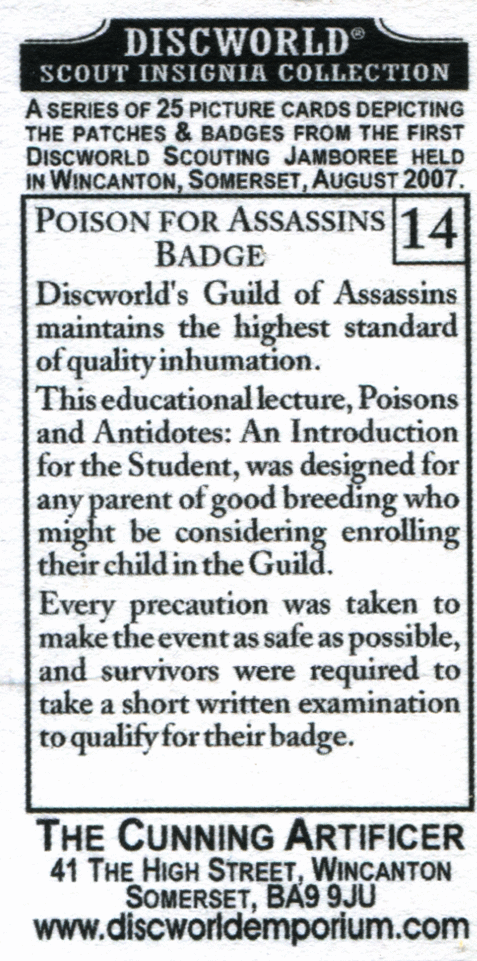 DISCWORLD®
SCOUT INSIGNIA COLLECTION

A SERIES OF 25 PICTURE CARDS DEPICTING THE PATCHES & BADGES FROM THE FIRST DISCWORLD SCOUTING JAMBOREE HELD IN WINCANTON, SOMERSET, AUGUST 2007.

POISON FOR ASSASSINS BADGE

14

Discworld's Guild of Assassins maintains the highest standard of quality inhumation.

This educational lecture, Poisons and Antidotes: An Introduction for the Student, was designed for any parent of good breeding who might be considering enrolling their child in the Guild.

Every precaution was taken to make the event as safe as possible, and survivors were required to take a short written examination to qualify for their badge.

THE CUNNING ARTIFICER
41 THE HIGH STREET, WINCANTON
SOMERSET, BA9 9JU
www.discworldemporium.com